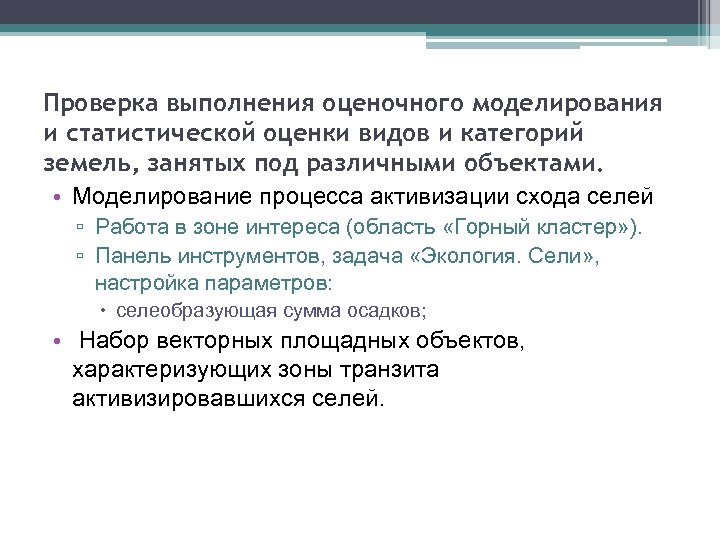 Проверка выполнения оценочного моделирования и статистической оценки видов и категорий земель, занятых под различными объектами.

• Моделирование процесса активизации схода селей
  ▫ Работа в зоне интереса (область «Горный кластер»).
  ▫ Панель инструментов, задача «Экология. Сели», настройка параметров:
    • селеобразующая сумма осадков;
• Набор векторных площадных объектов, характеризующих зоны транзита активизировавшихся селей.